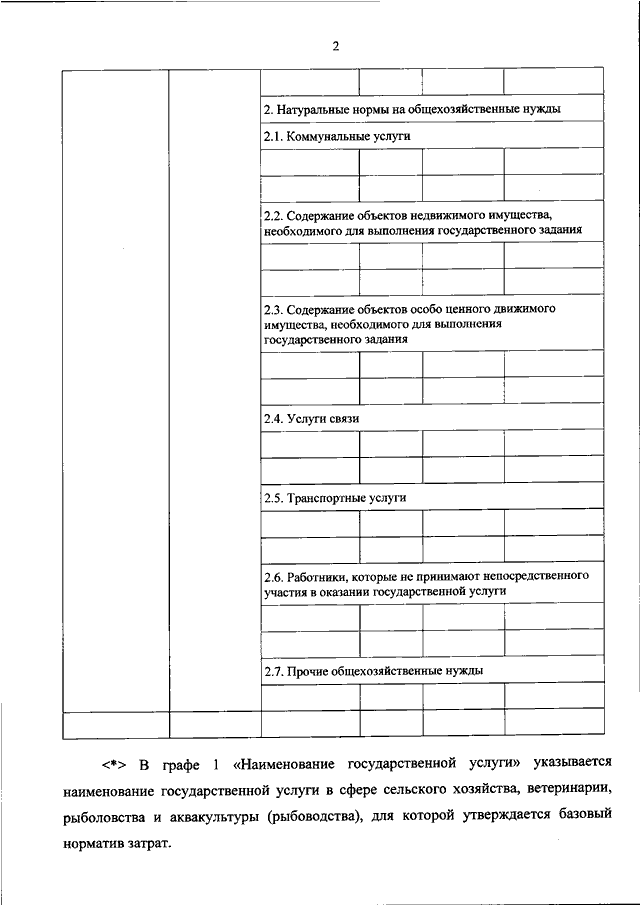 2

| | | | | | |
|---|---|---|---|---|---|
| | | | | | |
| | | 2. Натуральные нормы на общехозяйственные нужды | | | |
| | | 2.1. Коммунальные услуги | | | |
| | | | | | |
| | | | | | |
| | | 2.2. Содержание объектов недвижимого имущества, необходимого для выполнения государственного задания | | | |
| | | | | | |
| | | | | | |
| | | 2.3. Содержание объектов особо ценного движимого имущества, необходимого для выполнения государственного задания | | | |
| | | | | | |
| | | | | | |
| | | 2.4. Услуги связи | | | |
| | | | | | |
| | | | | | |
| | | 2.5. Транспортные услуги | | | |
| | | | | | |
| | | | | | |
| | | 2.6. Работники, которые не принимают непосредственного участия в оказании государственной услуги | | | |
| | | | | | |
| | | | | | |
| | | 2.7. Прочие общехозяйственные нужды | | | |
| | | | | | |
| | | | | | |

<*> В графе 1 «Наименование государственной услуги» указывается наименование государственной услуги в сфере сельского хозяйства, ветеринарии, рыболовства и аквакультуры (рыбоводства), для которой утверждается базовый норматив затрат.